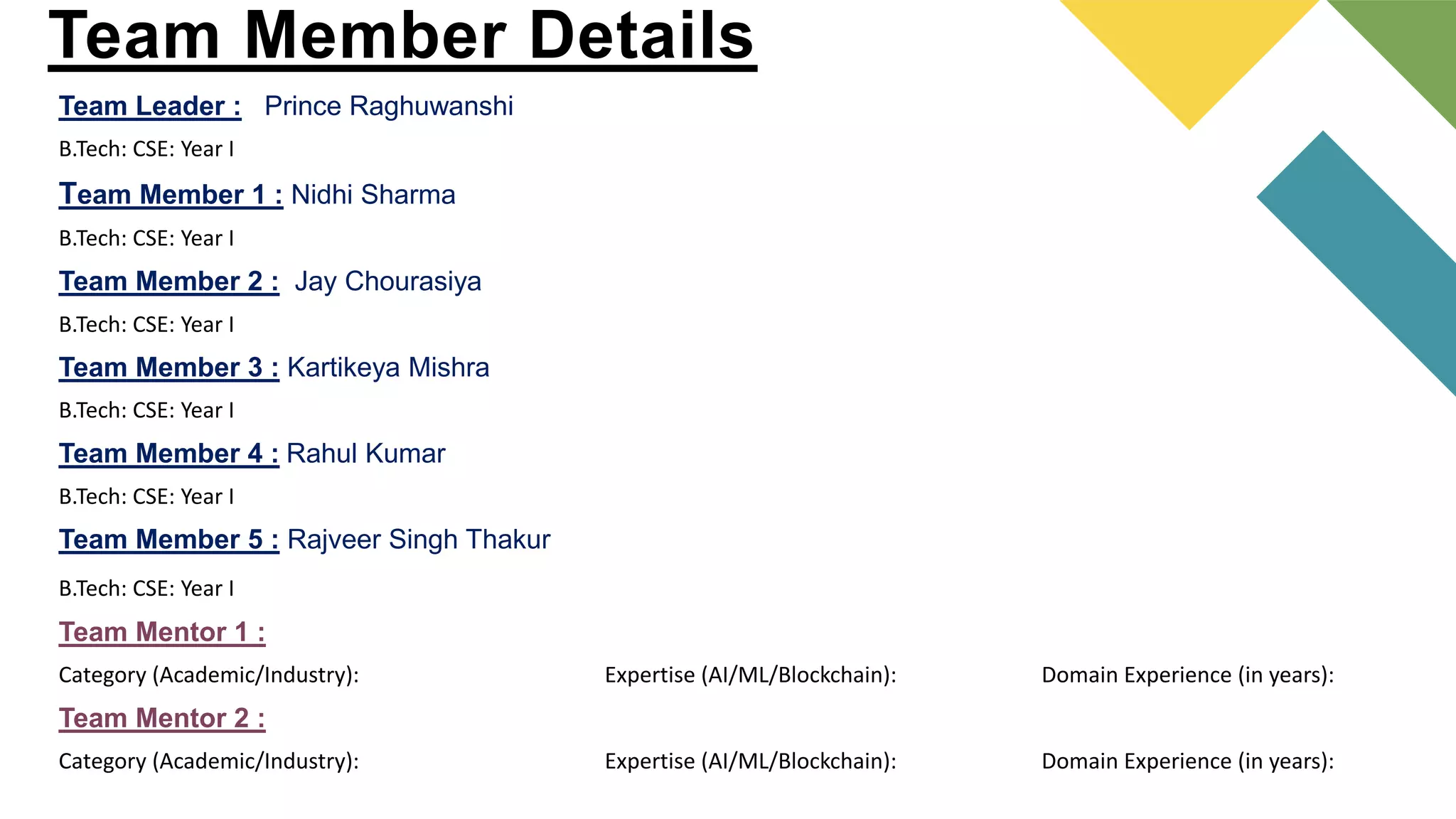 Team Member Details

Team Leader : Prince Raghuwanshi

B.Tech: CSE: Year I

Team Member 1 : Nidhi Sharma

B.Tech: CSE: Year I

Team Member 2 : Jay Chourasiya

B.Tech: CSE: Year I

Team Member 3 : Kartikeya Mishra

B.Tech: CSE: Year I

Team Member 4 : Rahul Kumar

B.Tech: CSE: Year I

Team Member 5 : Rajveer Singh Thakur

B.Tech: CSE: Year I

Team Mentor 1 :

Category (Academic/Industry): Expertise (AI/ML/Blockchain): Domain Experience (in years):

Team Mentor 2 :

Category (Academic/Industry): Expertise (AI/ML/Blockchain): Domain Experience (in years):